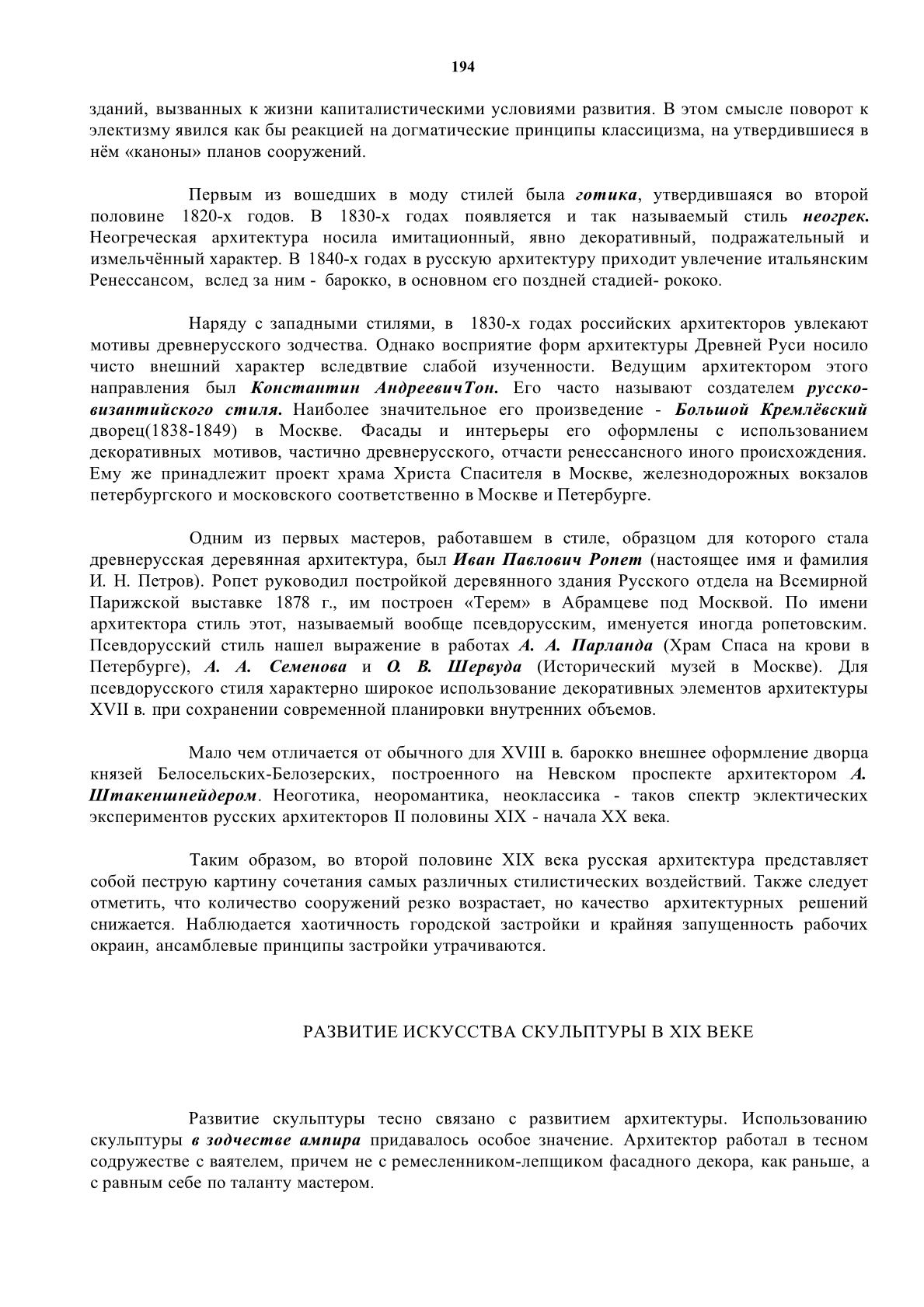 194

зданий, вызванных к жизни капиталистическими условиями развития. В этом смысле поворот к электизму явился как бы реакцией на догматические принципы классицизма, на утвердившиеся в нём «каноны» планов сооружений.

Первым из вошедших в моду стилей была готика, утвердившаяся во второй половине 1820-х годов. В 1830-х годах появляется и так называемый стиль неогрек. Неогреческая архитектура носила имитационный, явно декоративный, подражательный и измельчённый характер. В 1840-х годах в русскую архитектуру приходит увлечение итальянским Ренессансом, вслед за ним - барокко, в основном его поздней стадией- рококо.

Наряду с западными стилями, в 1830-х годах российских архитекторов увлекают мотивы древнерусского зодчества. Однако восприятие форм архитектуры Древней Руси носило чисто внешний характер вследвтвие слабой изученности. Ведущим архитектором этого направления был Константин АндреевичТон. Его часто называют создателем русско-византийского стиля. Наиболее значительное его произведение - Большой Кремлёвский дворец(1838-1849) в Москве. Фасады и интерьеры его оформлены с использованием декоративных мотивов, частично древнерусского, отчасти ренессансного иного происхождения. Ему же принадлежит проект храма Христа Спасителя в Москве, железнодорожных вокзалов петербургского и московского соответственно в Москве и Петербурге.

Одним из первых мастеров, работавшем в стиле, образцом для которого стала древнерусская деревянная архитектура, был Иван Павлович Ропет (настоящее имя и фамилия И. Н. Петров). Ропет руководил постройкой деревянного здания Русского отдела на Всемирной Парижской выставке 1878 г., им построен «Терем» в Абрамцеве под Москвой. По имени архитектора стиль этот, называемый вообще псевдорусским, именуется иногда ропетовским. Псевдорусский стиль нашел выражение в работах А. А. Парланда (Храм Спаса на крови в Петербурге), А. А. Семенова и О. В. Шервуда (Исторический музей в Москве). Для псевдорусского стиля характерно широкое использование декоративных элементов архитектуры XVII в. при сохранении современной планировки внутренних объемов.

Мало чем отличается от обычного для XVIII в. барокко внешнее оформление дворца князей Белосельских-Белозерских, построенного на Невском проспекте архитектором А. Штакеншнейдером. Неоготика, неоромантика, неоклассика - таков спектр эклектических экспериментов русских архитекторов II половины XIX - начала XX века.

Таким образом, во второй половине XIX века русская архитектура представляет собой пеструю картину сочетания самых различных стилистических воздействий. Также следует отметить, что количество сооружений резко возрастает, но качество архитектурных решений снижается. Наблюдается хаотичность городской застройки и крайняя запущенность рабочих окраин, ансамблевые принципы застройки утрачиваются.

РАЗВИТИЕ ИСКУССТВА СКУЛЬПТУРЫ В XIX ВЕКЕ

Развитие скульптуры тесно связано с развитием архитектуры. Использованию скульптуры в зодчестве ампира придавалось особое значение. Архитектор работал в тесном содружестве с ваятелем, причем не с ремесленником-лепщиком фасадного декора, как раньше, а с равным себе по таланту мастером.